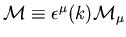 $\mathcal{M} \equiv \epsilon^{\mu}(k)\mathcal{M}_{\mu}$